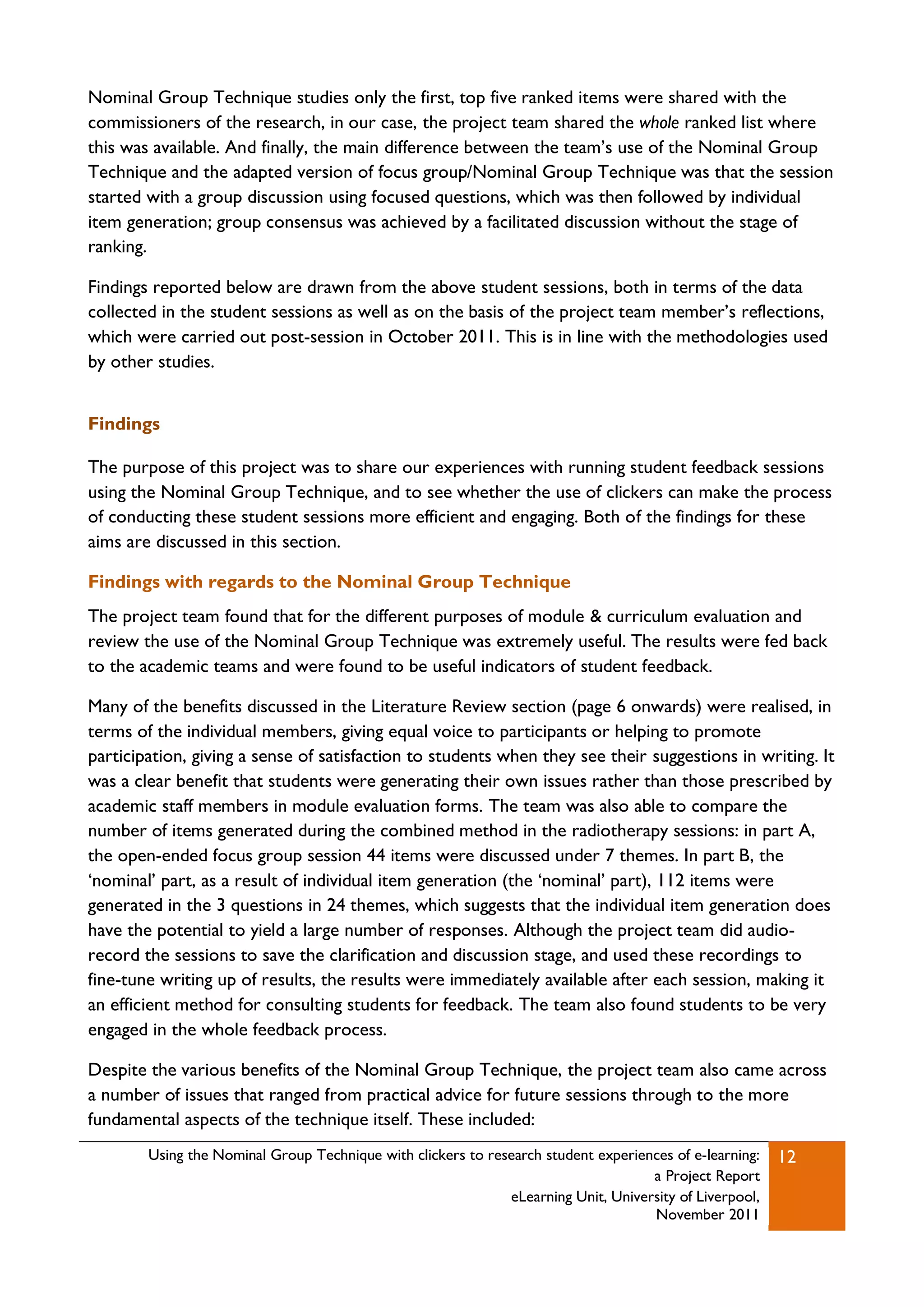 Nominal Group Technique studies only the first, top five ranked items were shared with the commissioners of the research, in our case, the project team shared the whole ranked list where this was available. And finally, the main difference between the team's use of the Nominal Group Technique and the adapted version of focus group/Nominal Group Technique was that the session started with a group discussion using focused questions, which was then followed by individual item generation; group consensus was achieved by a facilitated discussion without the stage of ranking.

Findings reported below are drawn from the above student sessions, both in terms of the data collected in the student sessions as well as on the basis of the project team member's reflections, which were carried out post-session in October 2011. This is in line with the methodologies used by other studies.

Findings

The purpose of this project was to share our experiences with running student feedback sessions using the Nominal Group Technique, and to see whether the use of clickers can make the process of conducting these student sessions more efficient and engaging. Both of the findings for these aims are discussed in this section.

Findings with regards to the Nominal Group Technique

The project team found that for the different purposes of module & curriculum evaluation and review the use of the Nominal Group Technique was extremely useful. The results were fed back to the academic teams and were found to be useful indicators of student feedback.

Many of the benefits discussed in the Literature Review section (page 6 onwards) were realised, in terms of the individual members, giving equal voice to participants or helping to promote participation, giving a sense of satisfaction to students when they see their suggestions in writing. It was a clear benefit that students were generating their own issues rather than those prescribed by academic staff members in module evaluation forms. The team was also able to compare the number of items generated during the combined method in the radiotherapy sessions: in part A, the open-ended focus group session 44 items were discussed under 7 themes. In part B, the 'nominal' part, as a result of individual item generation (the 'nominal' part), 112 items were generated in the 3 questions in 24 themes, which suggests that the individual item generation does have the potential to yield a large number of responses. Although the project team did audio-record the sessions to save the clarification and discussion stage, and used these recordings to fine-tune writing up of results, the results were immediately available after each session, making it an efficient method for consulting students for feedback. The team also found students to be very engaged in the whole feedback process.

Despite the various benefits of the Nominal Group Technique, the project team also came across a number of issues that ranged from practical advice for future sessions through to the more fundamental aspects of the technique itself. These included:

Using the Nominal Group Technique with clickers to research student experiences of e-learning: a Project Report
eLearning Unit, University of Liverpool, November 2011

12